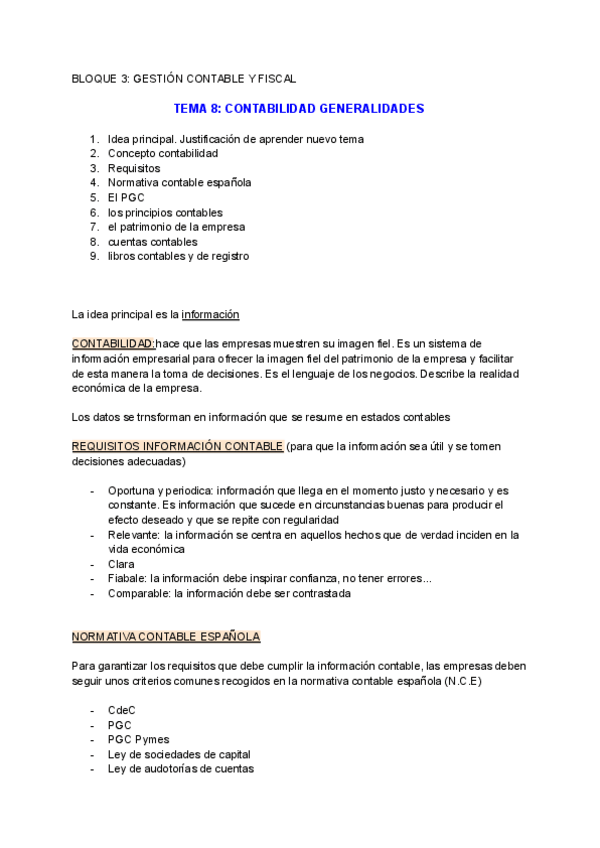 BLOQUE 3: GESTIÓN CONTABLE Y FISCAL

TEMA 8: CONTABILIDAD GENERALIDADES

1. Idea principal. Justificación de aprender nuevo tema
2. Concepto contabilidad
3. Requisitos
4. Normativa contable española
5. El PGC
6. los principios contables
7. el patrimonio de la empresa
8. cuentas contables
9. libros contables y de registro

La idea principal es la información

CONTABILIDAD:hace que las empresas muestren su imagen fiel. Es un sistema de información empresarial para ofrecer la imagen fiel del patrimonio de la empresa y facilitar de esta manera la toma de decisiones. Es el lenguaje de los negocios. Describe la realidad económica de la empresa.

Los datos se trnsforman en información que se resume en estados contables

REQUISITOS INFORMACIÓN CONTABLE (para que la información sea útil y se tomen decisiones adecuadas)

- Oportuna y periodica: información que llega en el momento justo y necesario y es constante. Es información que sucede en circunstancias buenas para producir el efecto deseado y que se repite con regularidad
- Relevante: la información se centra en aquellos hechos que de verdad inciden en la vida económica
- Clara
- Fiabale: la información debe inspirar confianza, no tener errores...
- Comparable: la información debe ser contrastada

NORMATIVA CONTABLE ESPAÑOLA

Para garantizar los requisitos que debe cumplir la información contable, las empresas deben seguir unos criterios comunes recogidos en la normativa contable española (N.C.E)

- CdeC
- PGC
- PGC Pymes
- Ley de sociedades de capital
- Ley de audotorías de cuentas